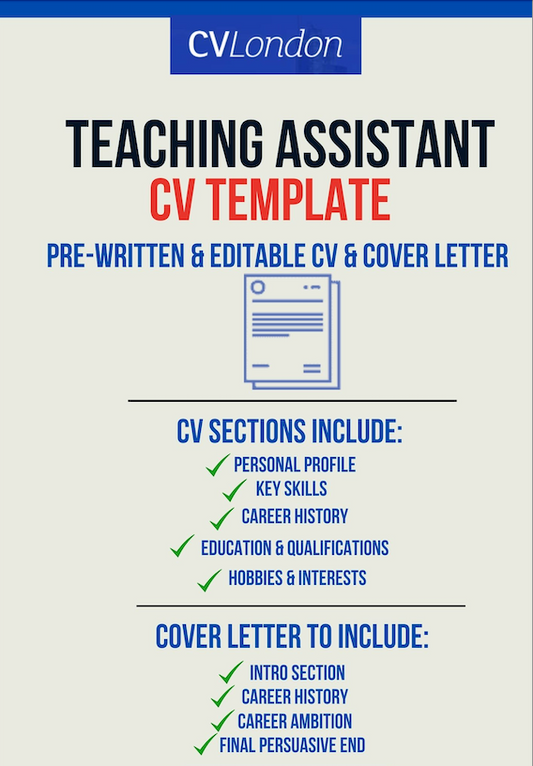 CVLondon

TEACHING ASSISTANT
CV TEMPLATE

PRE-WRITTEN & EDITABLE CV & COVER LETTER

CV SECTIONS INCLUDE:
✓ PERSONAL PROFILE
✓ KEY SKILLS
✓ CAREER HISTORY
✓ EDUCATION & QUALIFICATIONS
✓ HOBBIES & INTERESTS

COVER LETTER TO INCLUDE:
✓ INTRO SECTION
✓ CAREER HISTORY
✓ CAREER AMBITION
✓ FINAL PERSUASIVE END